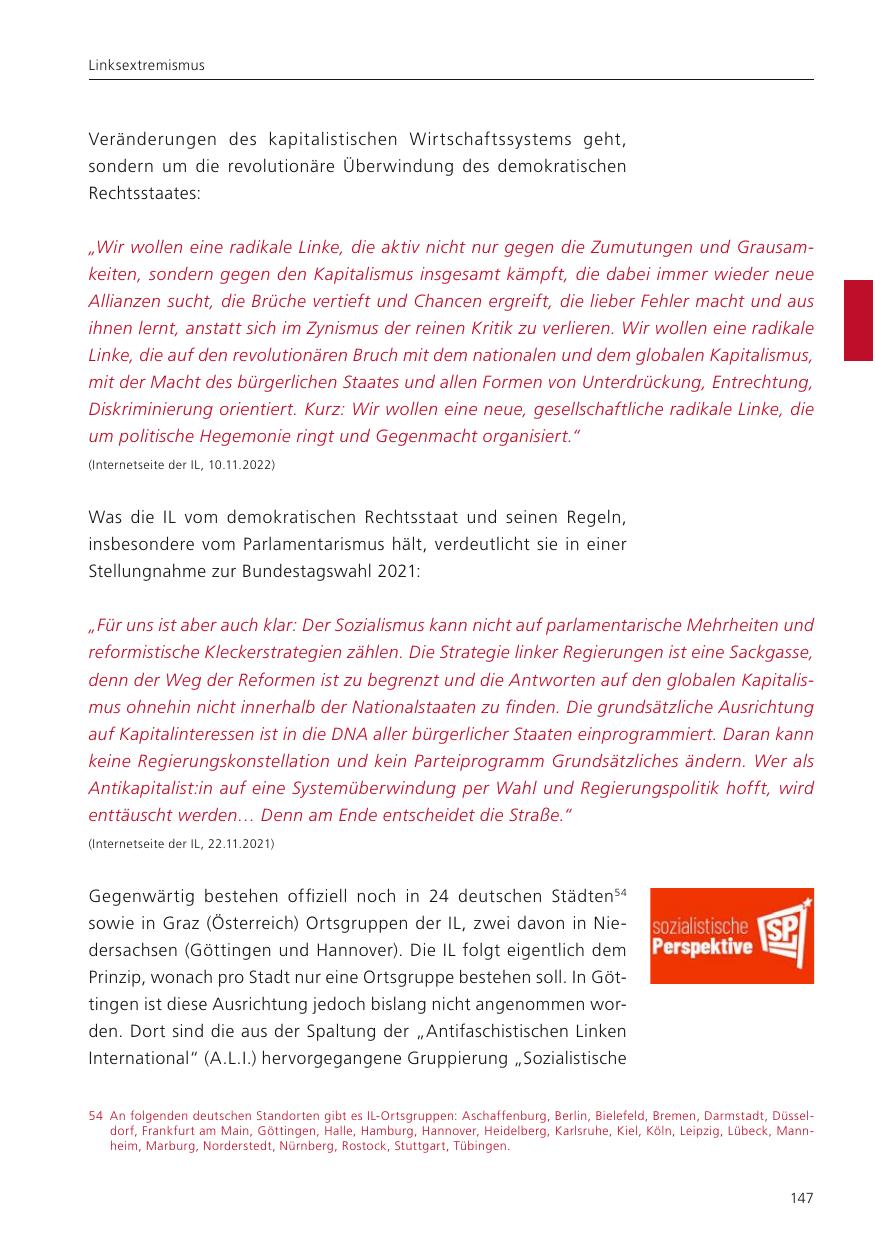 Linksextremismus

Veränderungen des kapitalistischen Wirtschaftssystems geht, sondern um die revolutionäre Überwindung des demokratischen Rechtsstaates:

„Wir wollen eine radikale Linke, die aktiv nicht nur gegen die Zumutungen und Grausamkeiten, sondern gegen den Kapitalismus insgesamt kämpft, die dabei immer wieder neue Allianzen sucht, die Brüche vertieft und Chancen ergreift, die lieber Fehler macht und aus ihnen lernt, anstatt sich im Zynismus der reinen Kritik zu verlieren. Wir wollen eine radikale Linke, die auf den revolutionären Bruch mit dem nationalen und dem globalen Kapitalismus, mit der Macht des bürgerlichen Staates und allen Formen von Unterdrückung, Entrechtung, Diskriminierung orientiert. Kurz: Wir wollen eine neue, gesellschaftliche radikale Linke, die um politische Hegemonie ringt und Gegenmacht organisiert."
(Internetseite der IL, 10.11.2022)

Was die IL vom demokratischen Rechtsstaat und seinen Regeln, insbesondere vom Parlamentarismus hält, verdeutlicht sie in einer Stellungnahme zur Bundestagswahl 2021:

„Für uns ist aber auch klar: Der Sozialismus kann nicht auf parlamentarische Mehrheiten und reformistische Kleckerstrategien zählen. Die Strategie linker Regierungen ist eine Sackgasse, denn der Weg der Reformen ist zu begrenzt und die Antworten auf den globalen Kapitalismus ohnehin nicht innerhalb der Nationalstaaten zu finden. Die grundsätzliche Ausrichtung auf Kapitalinteressen ist in die DNA aller bürgerlicher Staaten einprogrammiert. Daran kann keine Regierungskonstellation und kein Parteiprogramm Grundsätzliches ändern. Wer als Antikapitalist:in auf eine Systemüberwindung per Wahl und Regierungspolitik hofft, wird enttäuscht werden… Denn am Ende entscheidet die Straße."
(Internetseite der IL, 22.11.2021)

Gegenwärtig bestehen offiziell noch in 24 deutschen Städten$^{54}$ sowie in Graz (Österreich) Ortsgruppen der IL, zwei davon in Niedersachsen (Göttingen und Hannover). Die IL folgt eigentlich dem Prinzip, wonach pro Stadt nur eine Ortsgruppe bestehen soll. In Göttingen ist diese Ausrichtung jedoch bislang nicht angenommen worden. Dort sind die aus der Spaltung der „Antifaschistischen Linken International" (A.L.I.) hervorgegangene Gruppierung „Sozialistische

sozialistische Perspektive SP

54 An folgenden deutschen Standorten gibt es IL-Ortsgruppen: Aschaffenburg, Berlin, Bielefeld, Bremen, Darmstadt, Düsseldorf, Frankfurt am Main, Göttingen, Halle, Hamburg, Hannover, Heidelberg, Karlsruhe, Kiel, Köln, Leipzig, Lübeck, Mannheim, Marburg, Norderstedt, Nürnberg, Rostock, Stuttgart, Tübingen.

147